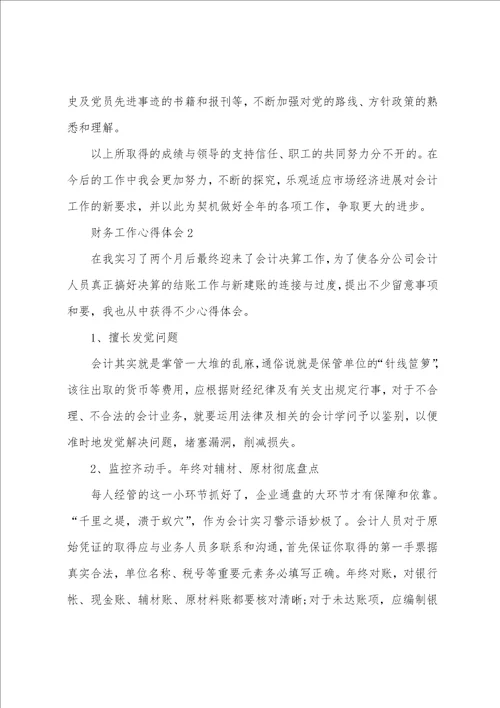 史及党员先进事迹的书籍和报刊等，不断加强对党的路线、方针政策的熟悉和理解。

以上所取得的成绩与领导的支持信任、职工的共同努力分不开的。在今后的工作中我会更加努力，不断的探究，乐观适应市场经济进展对会计工作的新要求，并以此为契机做好全年的各项工作，争取更大的进步。

财务工作心得体会2

在我实习了两个月后最终迎来了会计决算工作，为了使各分公司会计人员真正搞好决算的结账工作与新建账的连接与过度，提出不少留意事项和要，我也从中获得不少心得体会。

1、擅长发觉问题

会计其实就是掌管一大堆的乱麻，通俗说就是保管单位的“针线笸箩”，该往出取的货币等费用，应根据财经纪律及有关支出规定行事，对于不合理、不合法的会计业务，就要运用法律及相关的会计学问予以鉴别，以便准时地发觉解决问题，堵塞漏洞，削减损失。

2、监控齐动手。年终对辅材、原材彻底盘点

每人经管的这一小环节抓好了，企业通盘的大环节才有保障和依靠。“千里之堤，溃于蚁穴”，作为会计实习警示语妙极了。会计人员对于原始凭证的取得应与业务人员多联系和沟通，首先保证你取得的第一手票据真实合法，单位名称、税号等重要元素务必填写正确。年终对账，对银行帐、现金账、辅材账、原材料账都要核对清晰；对于未达账项，应编制银